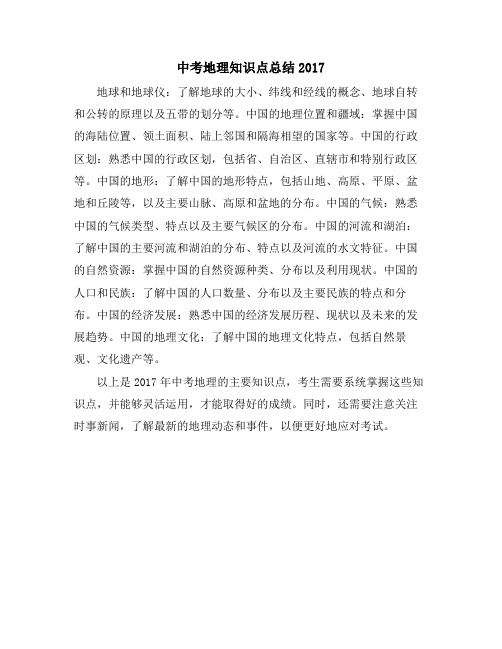 中考地理知识点总结 2017

地球和地球仪：了解地球的大小、纬线和经线的概念、地球自转和公转的原理以及五带的划分等。中国的地理位置和疆域：掌握中国的海陆位置、领土面积、陆上邻国和隔海相望的国家等。中国的行政区划：熟悉中国的行政区划，包括省、自治区、直辖市和特别行政区等。中国的地形：了解中国的地形特点，包括山地、高原、平原、盆地和丘陵等，以及主要山脉、高原和盆地的分布。中国的气候：熟悉中国的气候类型、特点以及主要气候区的分布。中国的河流和湖泊：了解中国的主要河流和湖泊的分布、特点以及河流的水文特征。中国的自然资源：掌握中国的自然资源种类、分布以及利用现状。中国的人口和民族：了解中国的人口数量、分布以及主要民族的特点和分布。中国的经济发展：熟悉中国的经济发展历程、现状以及未来的发展趋势。中国的地理文化：了解中国的地理文化特点，包括自然景观、文化遗产等。

以上是 2017 年中考地理的主要知识点，考生需要系统掌握这些知识点，并能够灵活运用，才能取得好的成绩。同时，还需要注意关注时事新闻，了解最新的地理动态和事件，以便更好地应对考试。